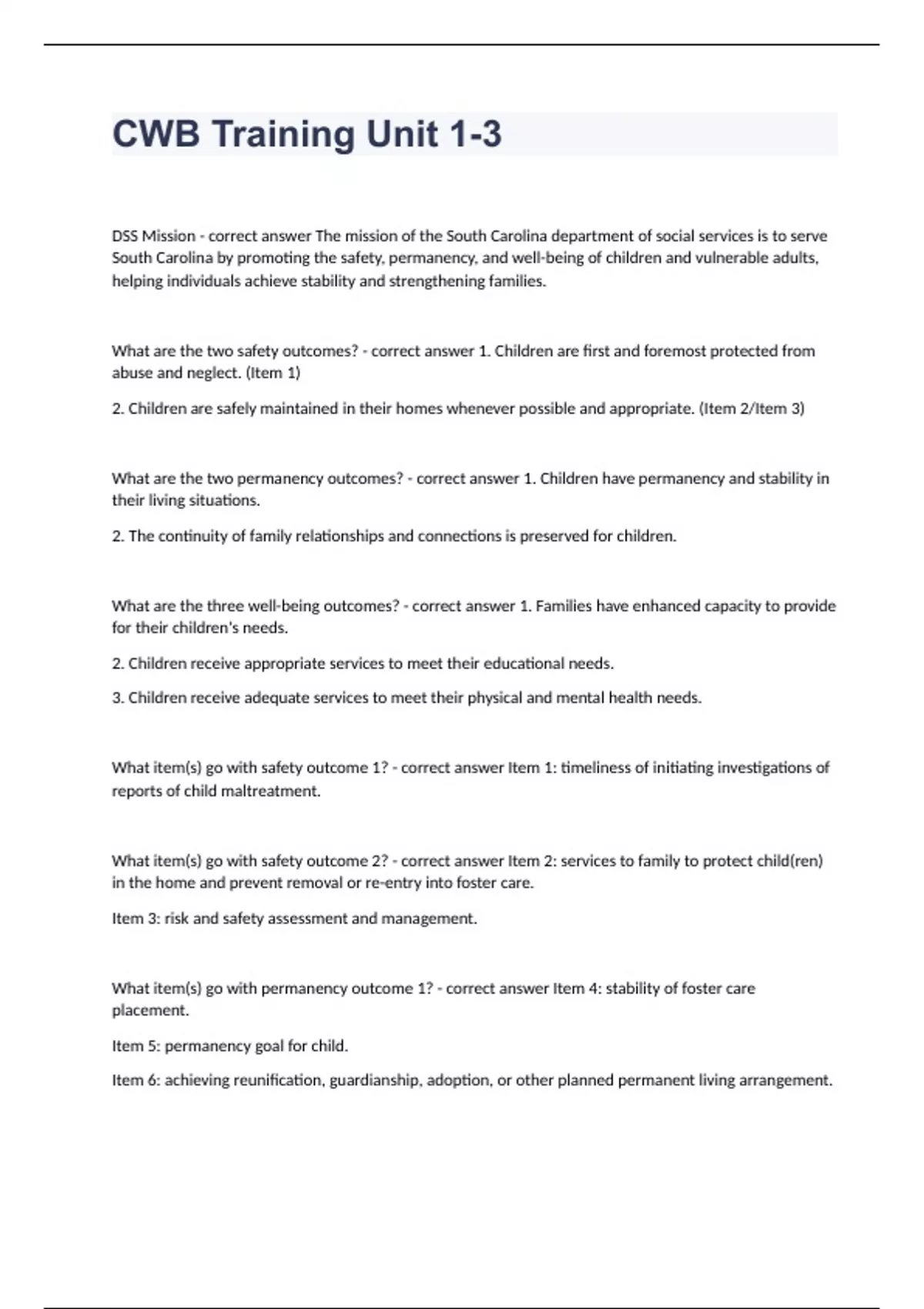 CWB Training Unit 1-3

DSS Mission - correct answer The mission of the South Carolina department of social services is to serve South Carolina by promoting the safety, permanency, and well-being of children and vulnerable adults, helping individuals achieve stability and strengthening families.

What are the two safety outcomes? - correct answer 1. Children are first and foremost protected from abuse and neglect. (Item 1)

2. Children are safely maintained in their homes whenever possible and appropriate. (Item 2/Item 3)

What are the two permanency outcomes? - correct answer 1. Children have permanency and stability in their living situations.

2. The continuity of family relationships and connections is preserved for children.

What are the three well-being outcomes? - correct answer 1. Families have enhanced capacity to provide for their children's needs.

2. Children receive appropriate services to meet their educational needs.

3. Children receive adequate services to meet their physical and mental health needs.

What item(s) go with safety outcome 1? - correct answer Item 1: timeliness of initiating investigations of reports of child maltreatment.

What item(s) go with safety outcome 2? - correct answer Item 2: services to family to protect child(ren) in the home and prevent removal or re-entry into foster care.

Item 3: risk and safety assessment and management.

What item(s) go with permanency outcome 1? - correct answer Item 4: stability of foster care placement.

Item 5: permanency goal for child.

Item 6: achieving reunification, guardianship, adoption, or other planned permanent living arrangement.